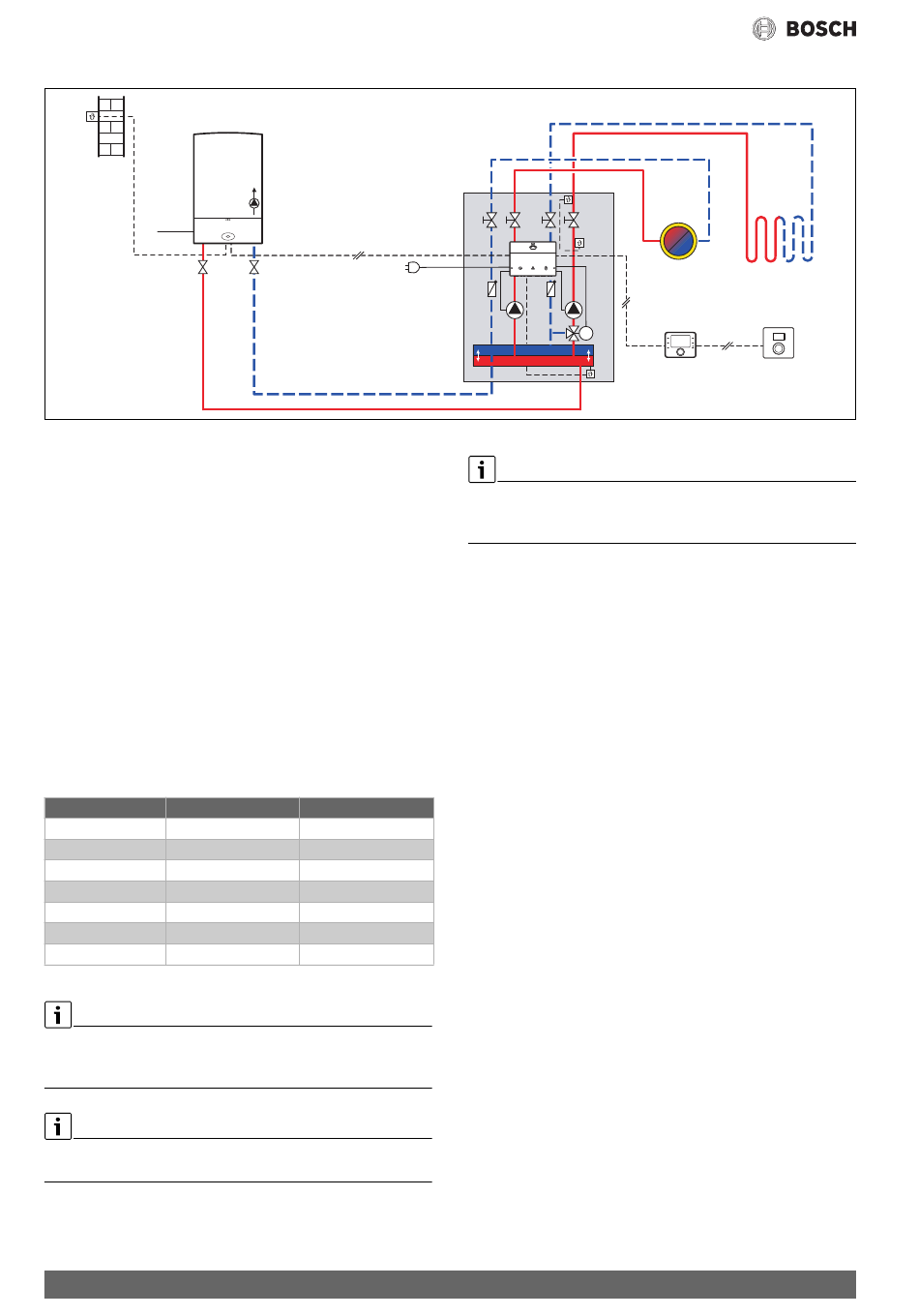 BOSCH